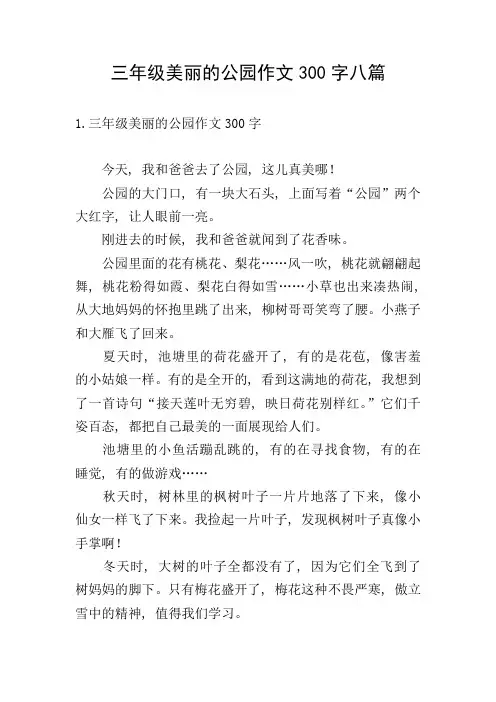 三年级美丽的公园作文 300 字八篇

1. 三年级美丽的公园作文 300 字

今天，我和爸爸去了公园，这儿真美哪！

公园的大门口，有一块大石头，上面写着“公园”两个大红字，让人眼前一亮。

刚进去的时候，我和爸爸就闻到了花香味。

公园里面的花有桃花、梨花……风一吹，桃花就翩翩起舞，桃花粉得如霞、梨花白得如雪……小草也出来凑热闹，从大地妈妈的怀抱里跳了出来，柳树哥哥笑弯了腰。小燕子和大雁飞了回来。

夏天时，池塘里的荷花盛开了，有的是花苞，像害羞的小姑娘一样。有的是全开的，看到这满地的荷花，我想到了一首诗句“接天莲叶无穷碧，映日荷花别样红。”它们千姿百态，都把自己最美的一面展现给人们。

池塘里的小鱼活蹦乱跳的，有的在寻找食物，有的在睡觉，有的做游戏……

秋天时，树林里的枫树叶子一片片地落了下来，像小仙女一样飞了下来。我捡起一片叶子，发现枫树叶子真像小手掌啊！

冬天时，大树的叶子全都没有了，因为它们全飞到了树妈妈的脚下。只有梅花盛开了，梅花这种不畏严寒，傲立雪中的精神，值得我们学习。